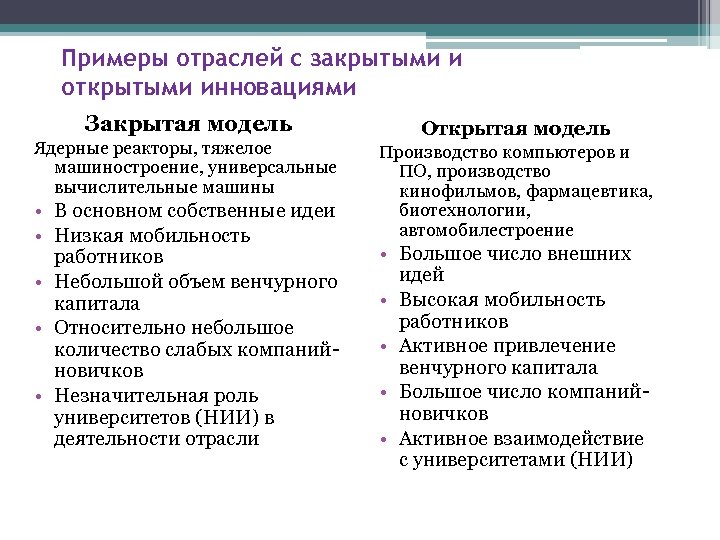 Примеры отраслей с закрытыми и открытыми инновациями

Закрытая модель

Ядерные реакторы, тяжелое машиностроение, универсальные вычислительные машины

• В основном собственные идеи
• Низкая мобильность работников
• Небольшой объем венчурного капитала
• Относительно небольшое количество слабых компаний-новичков
• Незначительная роль университетов (НИИ) в деятельности отрасли

Открытая модель

Производство компьютеров и ПО, производство кинофильмов, фармацевтика, биотехнологии, автомобилестроение

• Большое число внешних идей
• Высокая мобильность работников
• Активное привлечение венчурного капитала
• Большое число компаний-новичков
• Активное взаимодействие с университетами (НИИ)